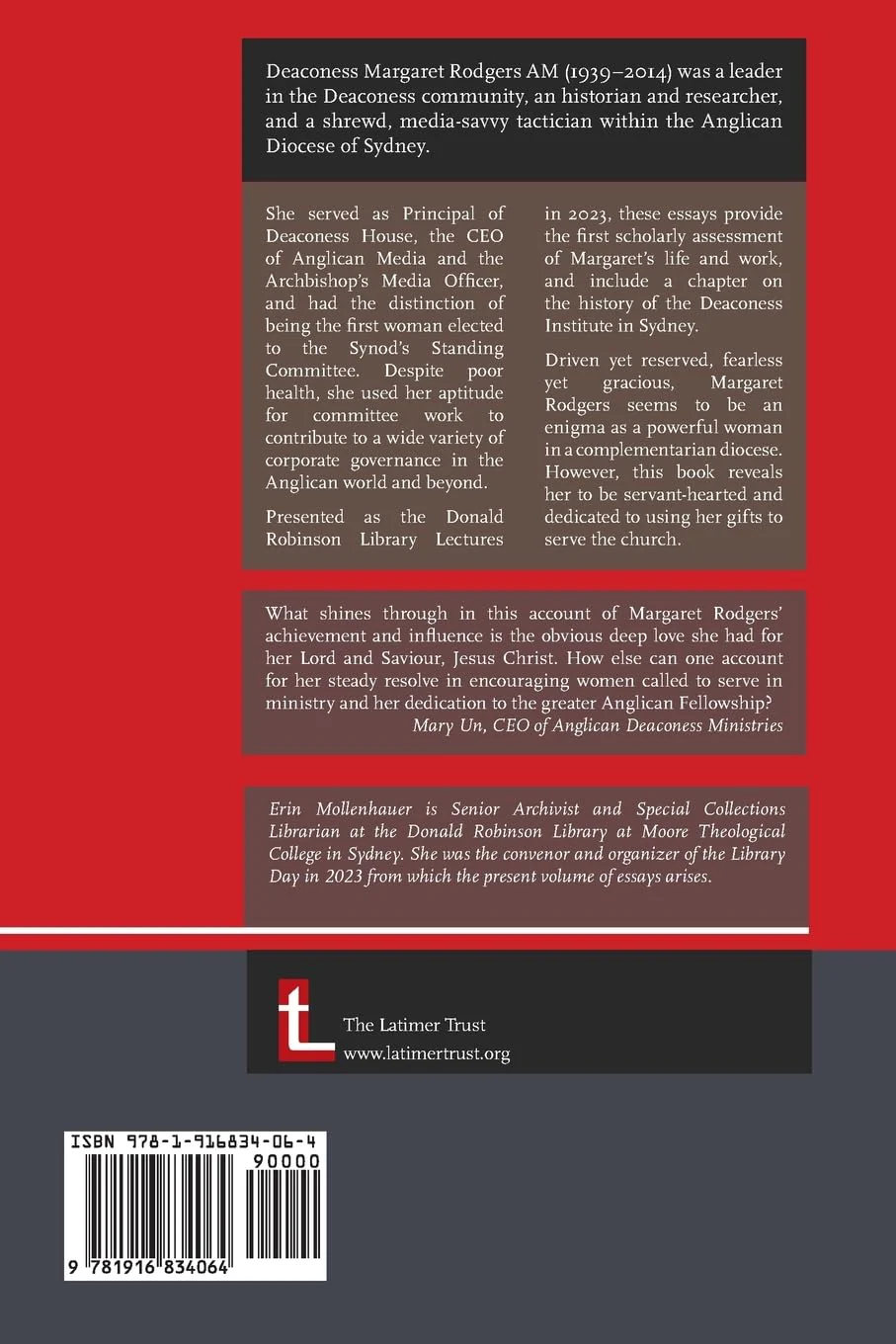 Deaconess Margaret Rodgers AM (1939–2014) was a leader in the Deaconess community, an historian and researcher, and a shrewd, media-savvy tactician within the Anglican Diocese of Sydney.

She served as Principal of Deaconess House, the CEO of Anglican Media and the Archbishop's Media Officer, and had the distinction of being the first woman elected to the Synod's Standing Committee. Despite poor health, she used her aptitude for committee work to contribute to a wide variety of corporate governance in the Anglican world and beyond.

Presented as the Donald Robinson Library Lectures in 2023, these essays provide the first scholarly assessment of Margaret's life and work, and include a chapter on the history of the Deaconess Institute in Sydney.

Driven yet reserved, fearless yet gracious, Margaret Rodgers seems to be an enigma as a powerful woman in a complementarian diocese. However, this book reveals her to be servant-hearted and dedicated to using her gifts to serve the church.

What shines through in this account of Margaret Rodgers' achievement and influence is the obvious deep love she had for her Lord and Saviour, Jesus Christ. How else can one account for her steady resolve in encouraging women called to serve in ministry and her dedication to the greater Anglican Fellowship?
Mary Un, CEO of Anglican Deaconess Ministries

Erin Mollenhauer is Senior Archivist and Special Collections Librarian at the Donald Robinson Library at Moore Theological College in Sydney. She was the convenor and organizer of the Library Day in 2023 from which the present volume of essays arises.

The Latimer Trust
www.latimertrust.org

ISBN 978-1-916834-06-4
90000
9 781916 834064